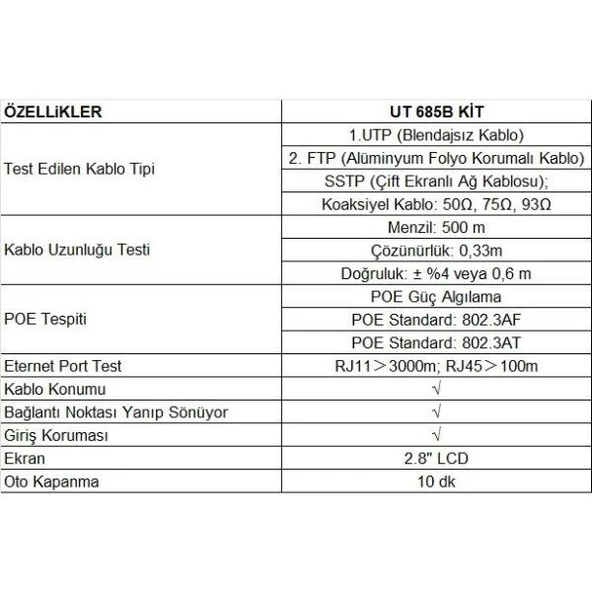 | ÖZELLiKLER | UT 685B KİT |
|---|---|
| Test Edilen Kablo Tipi | 1.UTP (Blendajsız Kablo) |
| | 2. FTP (Alüminyum Folyo Korumalı Kablo) |
| | SSTP (Çift Ekranlı Ağ Kablosu); |
| | Koaksiyel Kablo: 50Ω, 75Ω, 93Ω |
| Kablo Uzunluğu Testi | Menzil: 500 m |
| | Çözünürlük: 0,33m |
| | Doğruluk: ± %4 veya 0,6 m |
| POE Tespiti | POE Güç Algılama |
| | POE Standard: 802.3AF |
| | POE Standard: 802.3AT |
| Eternet Port Test | RJ11＞3000m; RJ45＞100m |
| Kablo Konumu | √ |
| Bağlantı Noktası Yanıp Sönüyor | √ |
| Giriş Koruması | √ |
| Ekran | 2.8" LCD |
| Oto Kapanma | 10 dk |